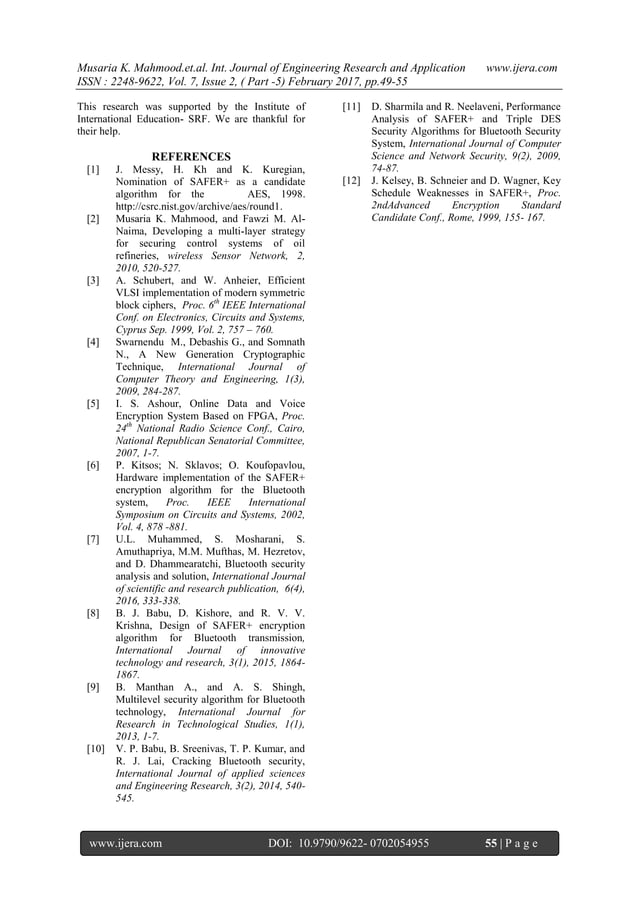 Musaria K. Mahmood.et.al. Int. Journal of Engineering Research and Application www.ijera.com
ISSN : 2248-9622, Vol. 7, Issue 2, ( Part -5) February 2017, pp.49-55

This research was supported by the Institute of International Education- SRF. We are thankful for their help.

REFERENCES

[1] J. Messy, H. Kh and K. Kuregian, Nomination of SAFER+ as a candidate algorithm for the AES, 1998. http://csrc.nist.gov/archive/aes/round1.

[2] Musaria K. Mahmood, and Fawzi M. Al-Naima, Developing a multi-layer strategy for securing control systems of oil refineries, wireless Sensor Network, 2, 2010, 520-527.

[3] A. Schubert, and W. Anheier, Efficient VLSI implementation of modern symmetric block ciphers, Proc. $6^{th}$ IEEE International Conf. on Electronics, Circuits and Systems, Cyprus Sep. 1999, Vol. 2, 757 – 760.

[4] Swarnendu M., Debashis G., and Somnath N., A New Generation Cryptographic Technique, International Journal of Computer Theory and Engineering, 1(3), 2009, 284-287.

[5] I. S. Ashour, Online Data and Voice Encryption System Based on FPGA, Proc. $24^{th}$ National Radio Science Conf., Cairo, National Republican Senatorial Committee, 2007, 1-7.

[6] P. Kitsos; N. Sklavos; O. Koufopavlou, Hardware implementation of the SAFER+ encryption algorithm for the Bluetooth system, Proc. IEEE International Symposium on Circuits and Systems, 2002, Vol. 4, 878 -881.

[7] U.L. Muhammed, S. Mosharani, S. Amuthapriya, M.M. Mufthas, M. Hezretov, and D. Dhammearatchi, Bluetooth security analysis and solution, International Journal of scientific and research publication, 6(4), 2016, 333-338.

[8] B. J. Babu, D. Kishore, and R. V. V. Krishna, Design of SAFER+ encryption algorithm for Bluetooth transmission, International Journal of innovative technology and research, 3(1), 2015, 1864-1867.

[9] B. Manthan A., and A. S. Shingh, Multilevel security algorithm for Bluetooth technology, International Journal for Research in Technological Studies, 1(1), 2013, 1-7.

[10] V. P. Babu, B. Sreenivas, T. P. Kumar, and R. J. Lai, Cracking Bluetooth security, International Journal of applied sciences and Engineering Research, 3(2), 2014, 540-545.

[11] D. Sharmila and R. Neelaveni, Performance Analysis of SAFER+ and Triple DES Security Algorithms for Bluetooth Security System, International Journal of Computer Science and Network Security, 9(2), 2009, 74-87.

[12] J. Kelsey, B. Schneier and D. Wagner, Key Schedule Weaknesses in SAFER+, Proc. 2ndAdvanced Encryption Standard Candidate Conf., Rome, 1999, 155- 167.

www.ijera.com DOI: 10.9790/9622- 0702054955 55 | P a g e